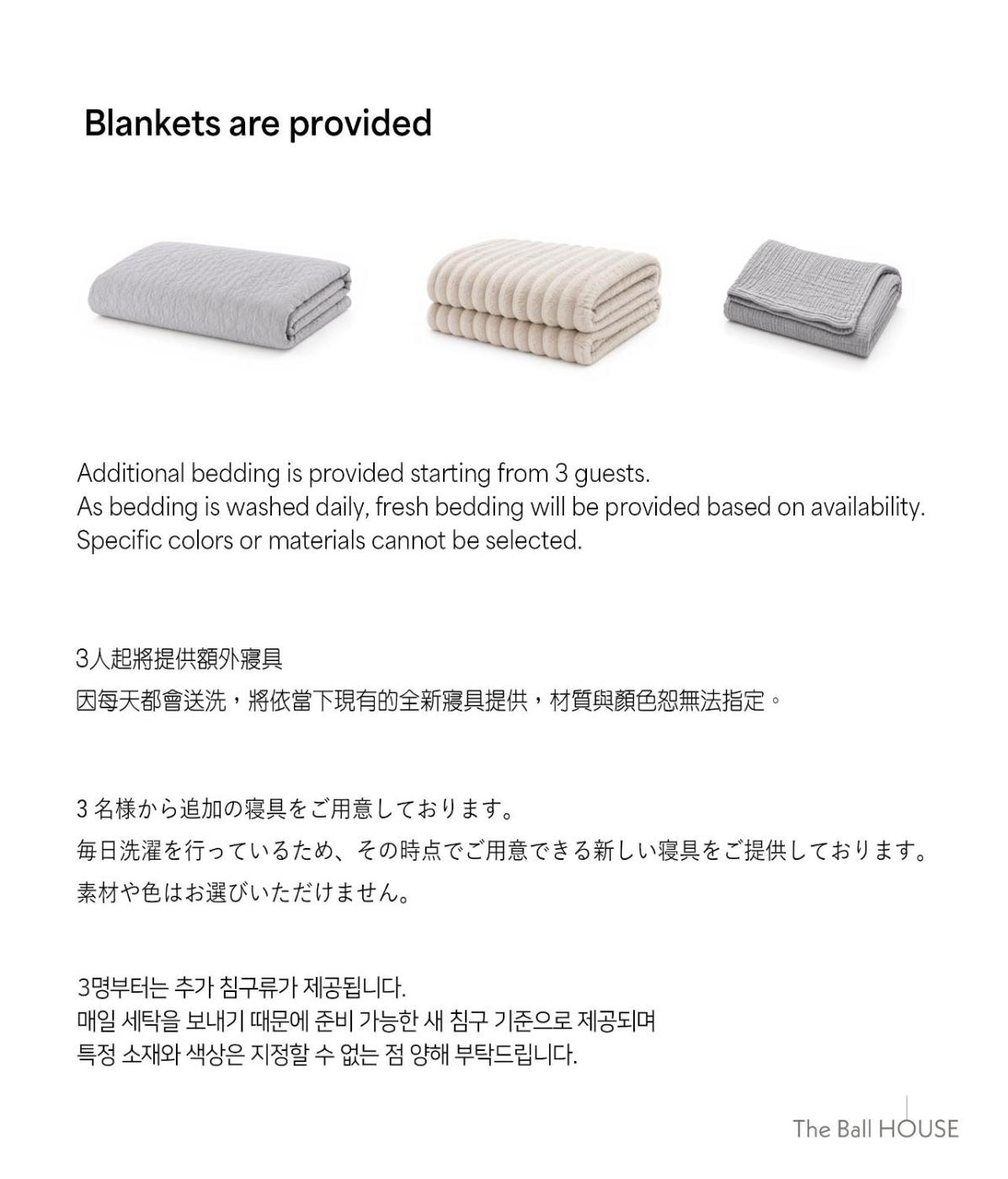 Blankets are provided

Additional bedding is provided starting from 3 guests.
As bedding is washed daily, fresh bedding will be provided based on availability.
Specific colors or materials cannot be selected.

3人起將提供額外寢具
因每天都會送洗，將依當下現有的全新寢具提供，材質與顏色恕無法指定。

3 名様から追加の寝具をご用意しております。
毎日洗濯を行っているため、その時点でご用意できる新しい寝具をご提供しております。
素材や色はお選びいただけません。

3명부터는 추가 침구류가 제공됩니다.
매일 세탁을 보내기 때문에 준비 가능한 새 침구 기준으로 제공되며
특정 소재와 색상은 지정할 수 없는 점 양해 부탁드립니다.

The Ball HOUSE